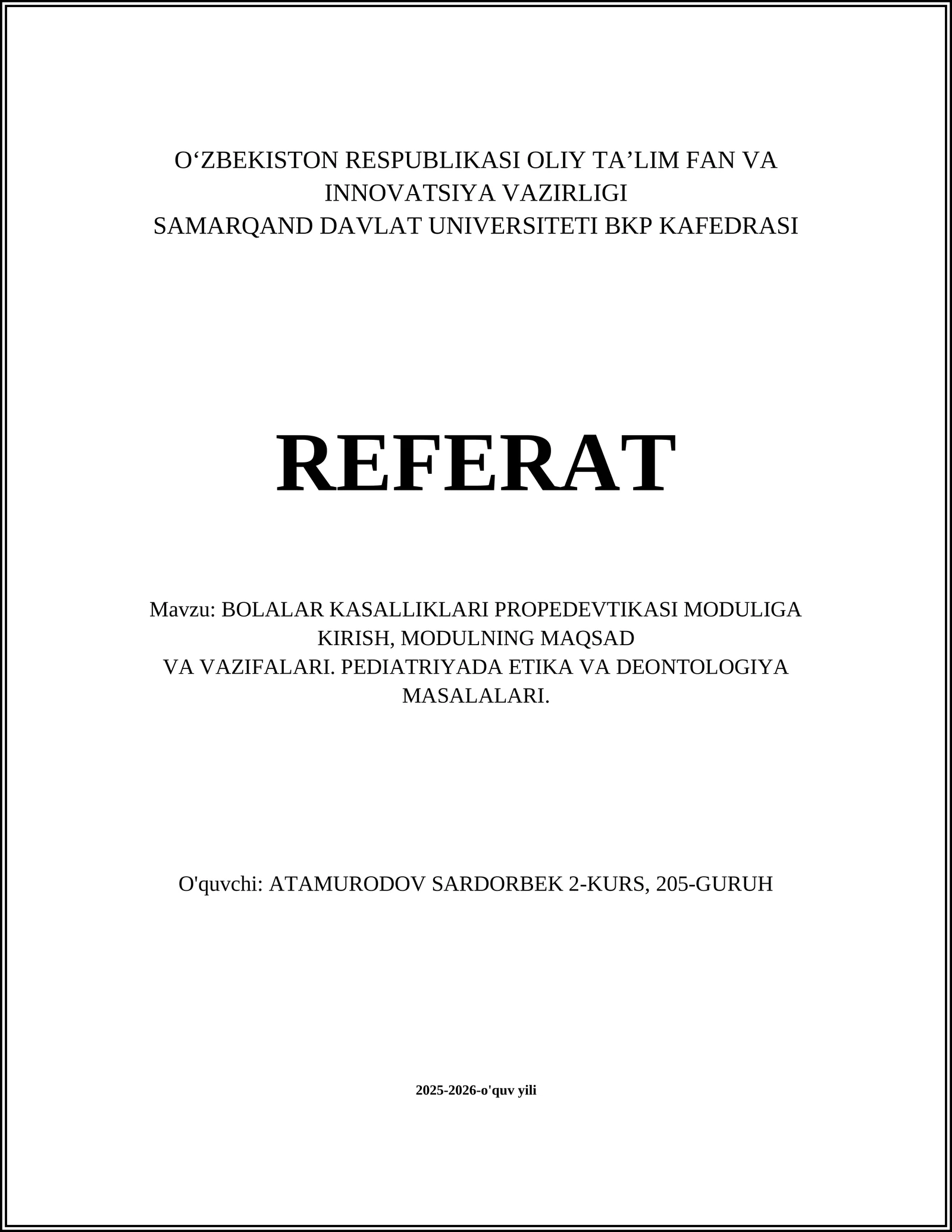 O‘ZBEKISTON RESPUBLIKASI OLIY TA’LIM FAN VA INNOVATSIYA VAZIRLIGI
SAMARQAND DAVLAT UNIVERSITETI BKP KAFEDRASI

REFERAT

Mavzu: BOLALAR KASALLIKLARI PROPEDEVTIKASI MODULIGA KIRISH, MODULNING MAQSAD
VA VAZIFALARI. PEDIATRIYADA ETIKA VA DEONTOLOGIYA MASALALARI.

O'quvchi: ATAMURODOV SARDORBEK 2-KURS, 205-GURUH

2025-2026-o'quv yili